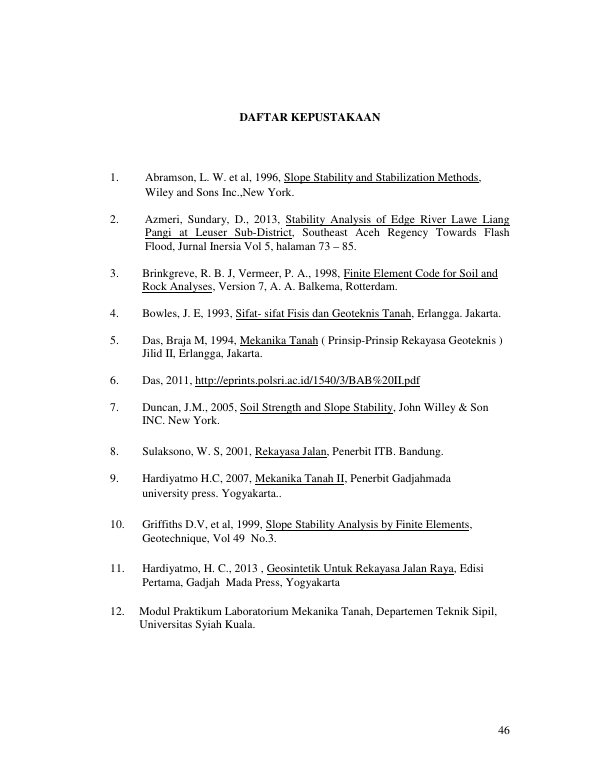 DAFTAR KEPUSTAKAAN

1. Abramson, L. W. et al, 1996, Slope Stability and Stabilization Methods, Wiley and Sons Inc.,New York.

2. Azmeri, Sundary, D., 2013, Stability Analysis of Edge River Lawe Liang Pangi at Leuser Sub-District, Southeast Aceh Regency Towards Flash Flood, Jurnal Inersia Vol 5, halaman 73 – 85.

3. Brinkgreve, R. B. J, Vermeer, P. A., 1998, Finite Element Code for Soil and Rock Analyses, Version 7, A. A. Balkema, Rotterdam.

4. Bowles, J. E, 1993, Sifat- sifat Fisis dan Geoteknis Tanah, Erlangga. Jakarta.

5. Das, Braja M, 1994, Mekanika Tanah ( Prinsip-Prinsip Rekayasa Geoteknis ) Jilid II, Erlangga, Jakarta.

6. Das, 2011, http://eprints.polsri.ac.id/1540/3/BAB%20II.pdf

7. Duncan, J.M., 2005, Soil Strength and Slope Stability, John Willey & Son INC. New York.

8. Sulaksono, W. S, 2001, Rekayasa Jalan, Penerbit ITB. Bandung.

9. Hardiyatmo H.C, 2007, Mekanika Tanah II, Penerbit Gadjahmada university press. Yogyakarta..

10. Griffiths D.V, et al, 1999, Slope Stability Analysis by Finite Elements, Geotechnique, Vol 49 No.3.

11. Hardiyatmo, H. C., 2013 , Geosintetik Untuk Rekayasa Jalan Raya, Edisi Pertama, Gadjah Mada Press, Yogyakarta

12. Modul Praktikum Laboratorium Mekanika Tanah, Departemen Teknik Sipil, Universitas Syiah Kuala.

46